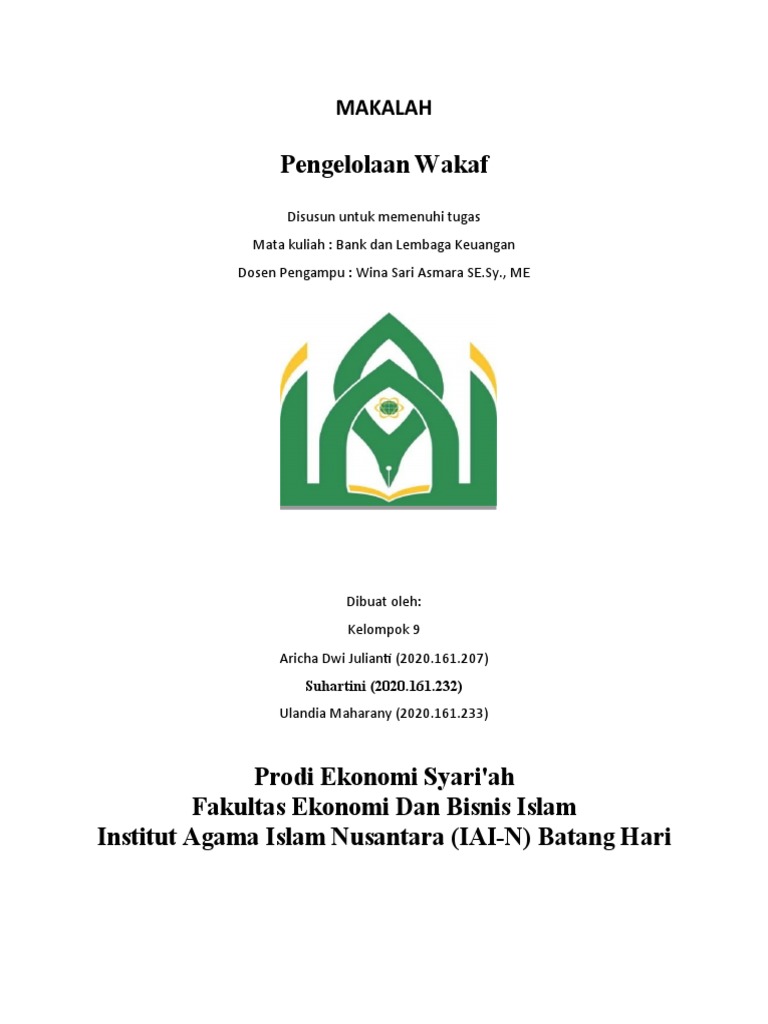 MAKALAH

Pengelolaan Wakaf

Disusun untuk memenuhi tugas

Mata kuliah : Bank dan Lembaga Keuangan

Dosen Pengampu : Wina Sari Asmara SE.Sy., ME

Dibuat oleh:

Kelompok 9

Aricha Dwi Julianti (2020.161.207)

Suhartini (2020.161.232)

Ulandia Maharany (2020.161.233)

Prodi Ekonomi Syari'ah
Fakultas Ekonomi Dan Bisnis Islam
Institut Agama Islam Nusantara (IAI-N) Batang Hari